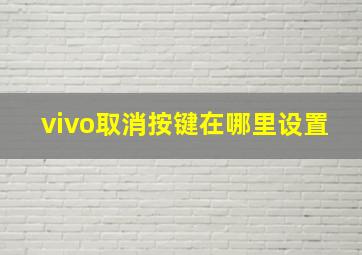 vivo取消按键在哪里设置